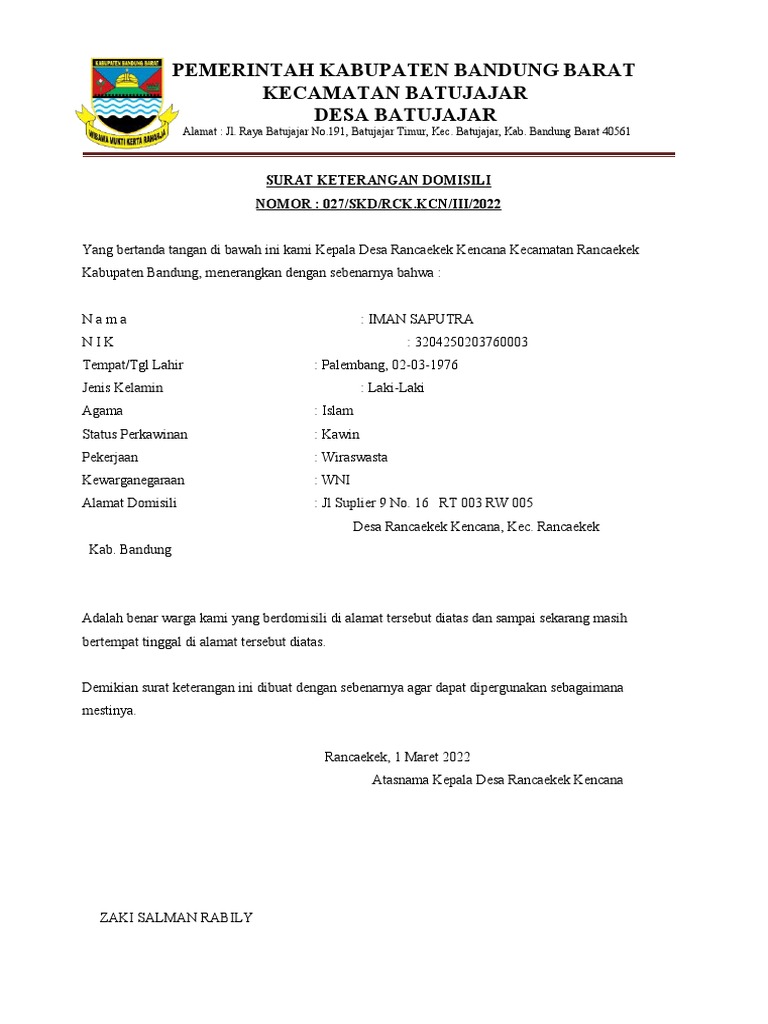 KABUPATEN BANDUNG BARAT
WIBAWA MUKTI KERTA RAHARJA

PEMERINTAH KABUPATEN BANDUNG BARAT
KECAMATAN BATUJAJAR
DESA BATUJAJAR
Alamat : Jl. Raya Batujajar No.191, Batujajar Timur, Kec. Batujajar, Kab. Bandung Barat 40561

SURAT KETERANGAN DOMISILI
NOMOR : 027/SKD/RCK.KCN/III/2022

Yang bertanda tangan di bawah ini kami Kepala Desa Rancaekek Kencana Kecamatan Rancaekek Kabupaten Bandung, menerangkan dengan sebenarnya bahwa :

N a m a : IMAN SAPUTRA
N I K : 3204250203760003
Tempat/Tgl Lahir : Palembang, 02-03-1976
Jenis Kelamin : Laki-Laki
Agama : Islam
Status Perkawinan : Kawin
Pekerjaan : Wiraswasta
Kewarganegaraan : WNI
Alamat Domisili : Jl Suplier 9 No. 16 RT 003 RW 005
Desa Rancaekek Kencana, Kec. Rancaekek
Kab. Bandung

Adalah benar warga kami yang berdomisili di alamat tersebut diatas dan sampai sekarang masih bertempat tinggal di alamat tersebut diatas.

Demikian surat keterangan ini dibuat dengan sebenarnya agar dapat dipergunakan sebagaimana mestinya.

Rancaekek, 1 Maret 2022
Atasnama Kepala Desa Rancaekek Kencana

ZAKI SALMAN RABILY